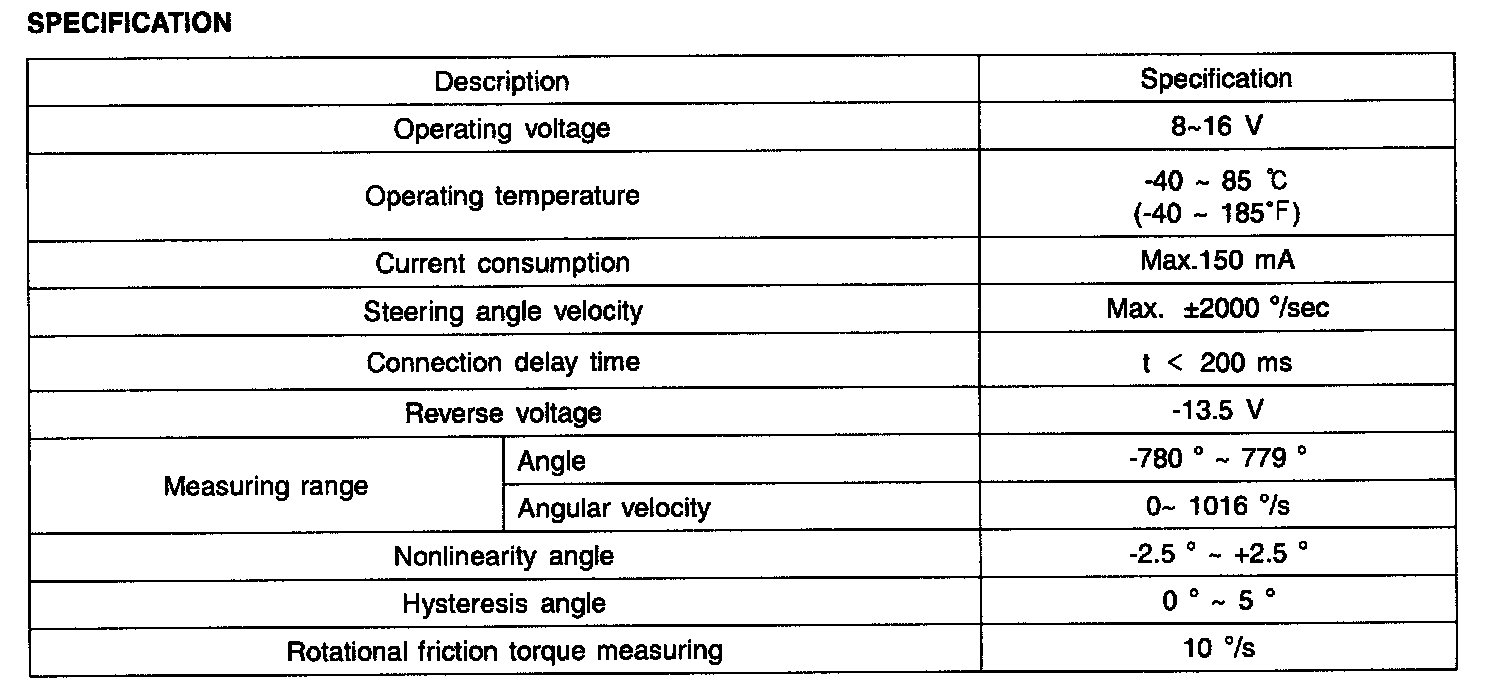 SPECIFICATION

| Description | | Specification |
|---|---|---|
| Operating voltage | | 8~16 V |
| Operating temperature | | -40 ~ 85 ℃ (-40 ~ 185°F) |
| Current consumption | | Max.150 mA |
| Steering angle velocity | | Max. ±2000 °/sec |
| Connection delay time | | t < 200 ms |
| Reverse voltage | | -13.5 V |
| Measuring range | Angle | -780 ° ~ 779 ° |
| | Angular velocity | 0~ 1016 °/s |
| Nonlinearity angle | | -2.5 ° ~ +2.5 ° |
| Hysteresis angle | | 0 ° ~ 5 ° |
| Rotational friction torque measuring | | 10 °/s |